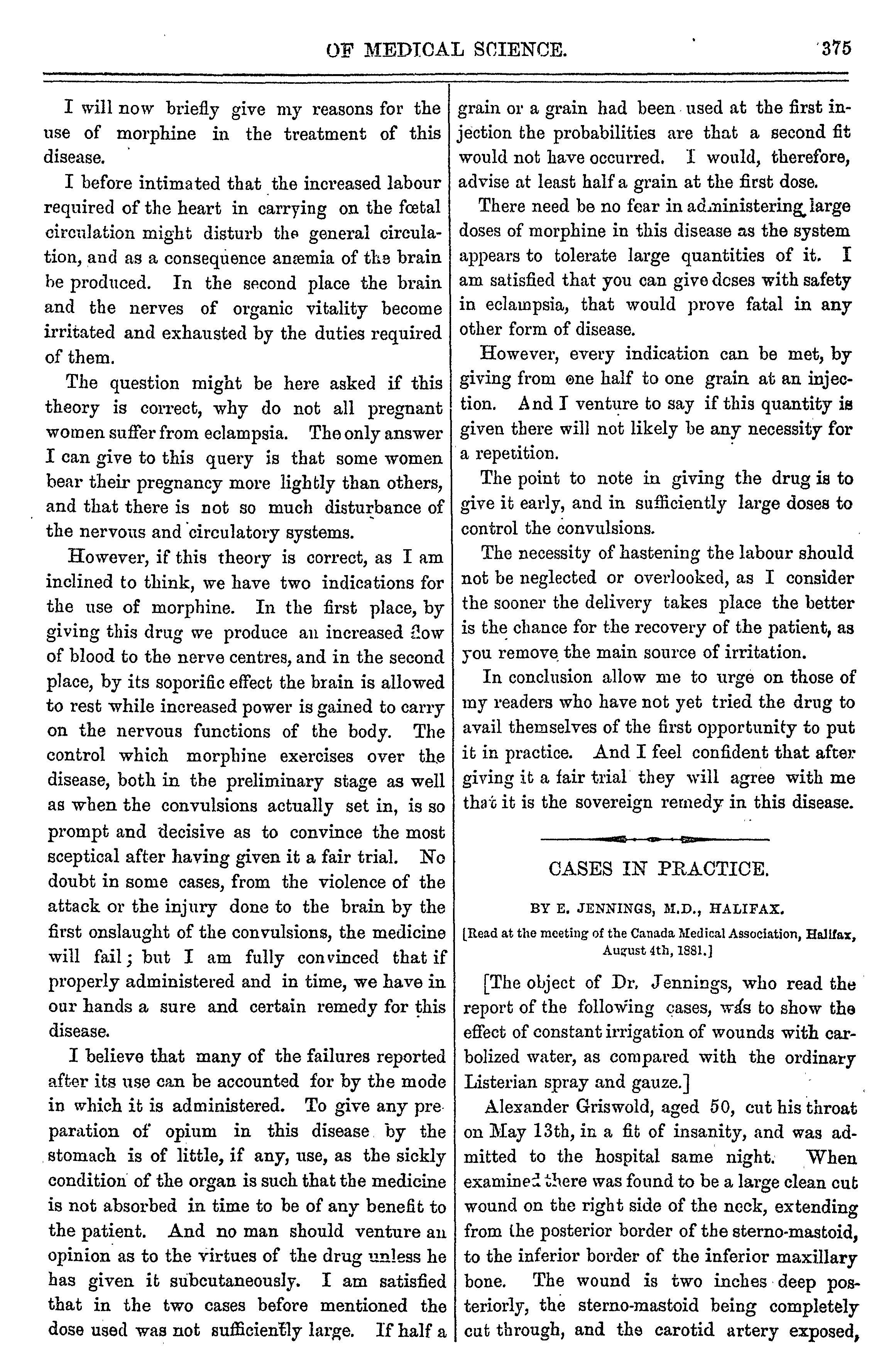 OF MEDICAL SCIENCE. 375

I will now briefly give my reasons for the use of morphine in the treatment of this disease.

I before intimated that the increased labour required of the heart in carrying on the fœtal circulation might disturb the general circulation, and as a consequence anæmia of the brain be produced. In the second place the brain and the nerves of organic vitality become irritated and exhausted by the duties required of them.

The question might be here asked if this theory is correct, why do not all pregnant women suffer from eclampsia. The only answer I can give to this query is that some women bear their pregnancy more lightly than others, and that there is not so much disturbance of the nervous and circulatory systems.

However, if this theory is correct, as I am inclined to think, we have two indications for the use of morphine. In the first place, by giving this drug we produce an increased flow of blood to the nerve centres, and in the second place, by its soporific effect the brain is allowed to rest while increased power is gained to carry on the nervous functions of the body. The control which morphine exercises over the disease, both in the preliminary stage as well as when the convulsions actually set in, is so prompt and decisive as to convince the most sceptical after having given it a fair trial. No doubt in some cases, from the violence of the attack or the injury done to the brain by the first onslaught of the convulsions, the medicine will fail; but I am fully convinced that if properly administered and in time, we have in our hands a sure and certain remedy for this disease.

I believe that many of the failures reported after its use can be accounted for by the mode in which it is administered. To give any preparation of opium in this disease by the stomach is of little, if any, use, as the sickly condition of the organ is such that the medicine is not absorbed in time to be of any benefit to the patient. And no man should venture an opinion as to the virtues of the drug unless he has given it subcutaneously. I am satisfied that in the two cases before mentioned the dose used was not sufficiently large. If half a grain or a grain had been used at the first injection the probabilities are that a second fit would not have occurred. I would, therefore, advise at least half a grain at the first dose.

There need be no fear in administering large doses of morphine in this disease as the system appears to tolerate large quantities of it. I am satisfied that you can give doses with safety in eclampsia, that would prove fatal in any other form of disease.

However, every indication can be met, by giving from one half to one grain at an injection. And I venture to say if this quantity is given there will not likely be any necessity for a repetition.

The point to note in giving the drug is to give it early, and in sufficiently large doses to control the convulsions.

The necessity of hastening the labour should not be neglected or overlooked, as I consider the sooner the delivery takes place the better is the chance for the recovery of the patient, as you remove the main source of irritation.

In conclusion allow me to urge on those of my readers who have not yet tried the drug to avail themselves of the first opportunity to put it in practice. And I feel confident that after giving it a fair trial they will agree with me that it is the sovereign remedy in this disease.

CASES IN PRACTICE.

BY E. JENNINGS, M.D., HALIFAX.

[Read at the meeting of the Canada Medical Association, Halifax, August 4th, 1881.]

[The object of Dr. Jennings, who read the report of the following cases, was to show the effect of constant irrigation of wounds with carbolized water, as compared with the ordinary Listerian spray and gauze.]

Alexander Griswold, aged 50, cut his throat on May 13th, in a fit of insanity, and was admitted to the hospital same night. When examined there was found to be a large clean cut wound on the right side of the neck, extending from the posterior border of the sterno-mastoid, to the inferior border of the inferior maxillary bone. The wound is two inches deep posteriorly, the sterno-mastoid being completely cut through, and the carotid artery exposed,